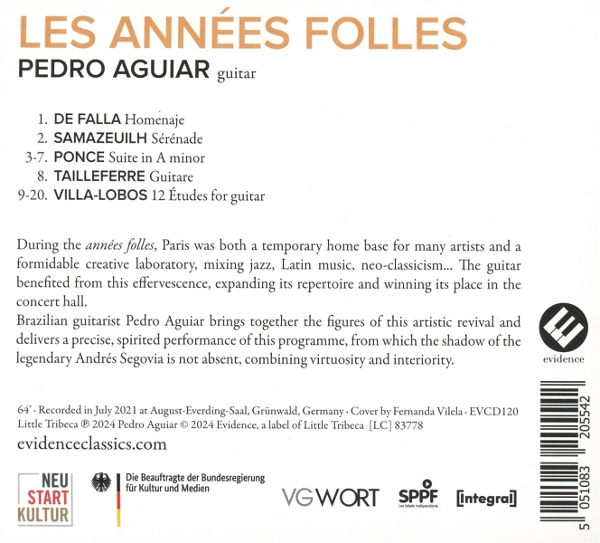 LES ANNÉES FOLLES
PEDRO AGUIAR guitar

1. DE FALLA Homenaje
2. SAMAZEUILH Sérénade
3-7. PONCE Suite in A minor
8. TAILLEFERRE Guitare
9-20. VILLA-LOBOS 12 Études for guitar

During the années folles, Paris was both a temporary home base for many artists and a formidable creative laboratory, mixing jazz, Latin music, neo-classicism... The guitar benefited from this effervescence, expanding its repertoire and winning its place in the concert hall.
Brazilian guitarist Pedro Aguiar brings together the figures of this artistic revival and delivers a precise, spirited performance of this programme, from which the shadow of the legendary Andrés Segovia is not absent, combining virtuosity and interiority.

evidence

64' · Recorded in July 2021 at August-Everding-Saal, Grünwald, Germany · Cover by Fernanda Vilela · EVCD120
Little Tribeca ℗ 2024 Pedro Aguiar © 2024 Evidence, a label of Little Tribeca [LC] 83778

evidenceclassics.com

NEU
START
KULTUR

Die Beauftragte der Bundesregierung
für Kultur und Medien

VG WORT

SPPF

[integral]

5 051083 205542